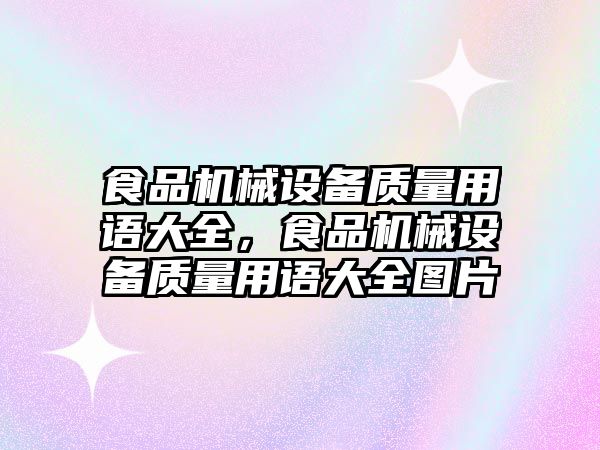 食品机械设备质量用语大全，食品机械设备质量用语大全图片